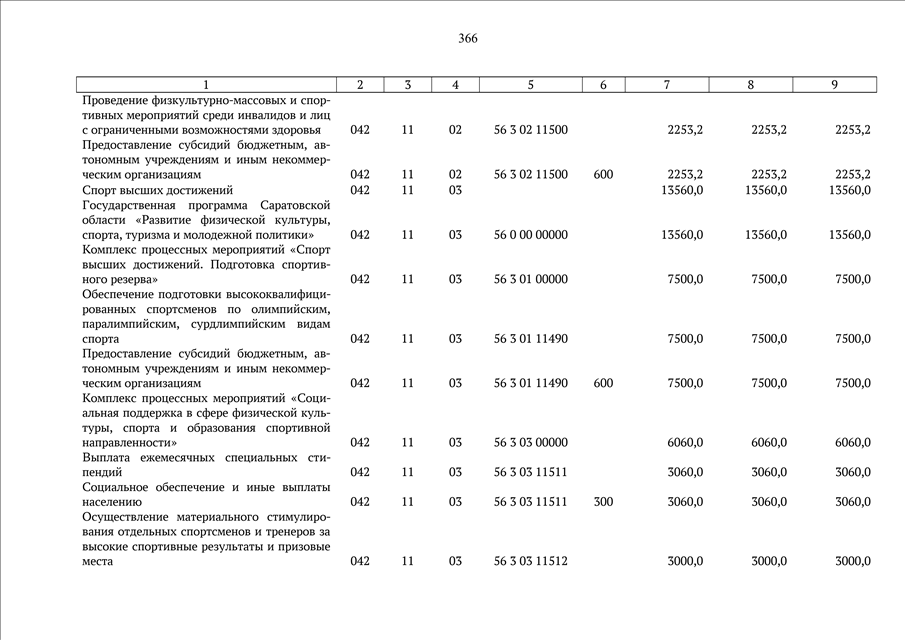 366

| 1 | 2 | 3 | 4 | 5 | 6 | 7 | 8 | 9 |
|---|---|---|---|---|---|---|---|---|
| Проведение физкультурно-массовых и спортивных мероприятий среди инвалидов и лиц с ограниченными возможностями здоровья | 042 | 11 | 02 | 56 3 02 11500 | | 2253,2 | 2253,2 | 2253,2 |
| Предоставление субсидий бюджетным, автономным учреждениям и иным некоммерческим организациям | 042 | 11 | 02 | 56 3 02 11500 | 600 | 2253,2 | 2253,2 | 2253,2 |
| Спорт высших достижений | 042 | 11 | 03 | | | 13560,0 | 13560,0 | 13560,0 |
| Государственная программа Саратовской области «Развитие физической культуры, спорта, туризма и молодежной политики» | 042 | 11 | 03 | 56 0 00 00000 | | 13560,0 | 13560,0 | 13560,0 |
| Комплекс процессных мероприятий «Спорт высших достижений. Подготовка спортивного резерва» | 042 | 11 | 03 | 56 3 01 00000 | | 7500,0 | 7500,0 | 7500,0 |
| Обеспечение подготовки высококвалифицированных спортсменов по олимпийским, паралимпийским, сурдлимпийским видам спорта | 042 | 11 | 03 | 56 3 01 11490 | | 7500,0 | 7500,0 | 7500,0 |
| Предоставление субсидий бюджетным, автономным учреждениям и иным некоммерческим организациям | 042 | 11 | 03 | 56 3 01 11490 | 600 | 7500,0 | 7500,0 | 7500,0 |
| Комплекс процессных мероприятий «Социальная поддержка в сфере физической культуры, спорта и образования спортивной направленности» | 042 | 11 | 03 | 56 3 03 00000 | | 6060,0 | 6060,0 | 6060,0 |
| Выплата ежемесячных специальных стипендий | 042 | 11 | 03 | 56 3 03 11511 | | 3060,0 | 3060,0 | 3060,0 |
| Социальное обеспечение и иные выплаты населению | 042 | 11 | 03 | 56 3 03 11511 | 300 | 3060,0 | 3060,0 | 3060,0 |
| Осуществление материального стимулирования отдельных спортсменов и тренеров за высокие спортивные результаты и призовые места | 042 | 11 | 03 | 56 3 03 11512 | | 3000,0 | 3000,0 | 3000,0 |